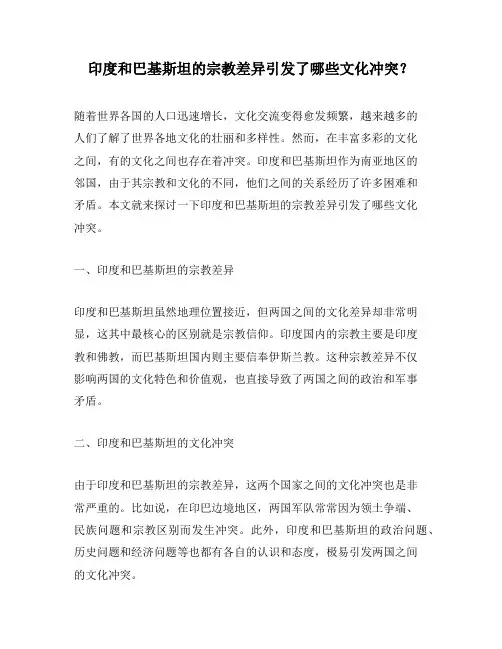 印度和巴基斯坦的宗教差异引发了哪些文化冲突？

随着世界各国的人口迅速增长，文化交流变得愈发频繁，越来越多的人们了解了世界各地文化的壮丽和多样性。然而，在丰富多彩的文化之间，有的文化之间也存在着冲突。印度和巴基斯坦作为南亚地区的邻国，由于其宗教和文化的不同，他们之间的关系经历了许多困难和矛盾。本文就来探讨一下印度和巴基斯坦的宗教差异引发了哪些文化冲突。

一、印度和巴基斯坦的宗教差异

印度和巴基斯坦虽然地理位置接近，但两国之间的文化差异却非常明显，这其中最核心的区别就是宗教信仰。印度国内的宗教主要是印度教和佛教，而巴基斯坦国内则主要信奉伊斯兰教。这种宗教差异不仅影响两国的文化特色和价值观，也直接导致了两国之间的政治和军事矛盾。

二、印度和巴基斯坦的文化冲突

由于印度和巴基斯坦的宗教差异，这两个国家之间的文化冲突也是非常严重的。比如说，在印巴边境地区，两国军队常常因为领土争端、民族问题和宗教区别而发生冲突。此外，印度和巴基斯坦的政治问题、历史问题和经济问题等也都有各自的认识和态度，极易引发两国之间的文化冲突。